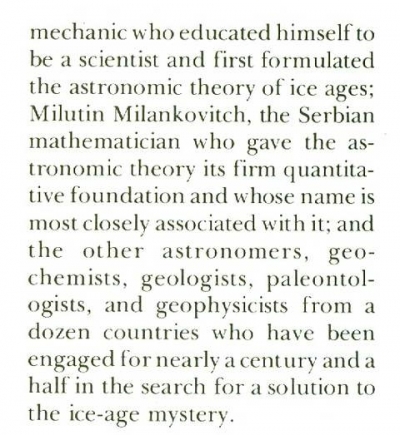 mechanic who educated himself to be a scientist and first formulated the astronomic theory of ice ages; Milutin Milankovitch, the Serbian mathematician who gave the astronomic theory its firm quantitative foundation and whose name is most closely associated with it; and the other astronomers, geochemists, geologists, paleontologists, and geophysicists from a dozen countries who have been engaged for nearly a century and a half in the search for a solution to the ice-age mystery.